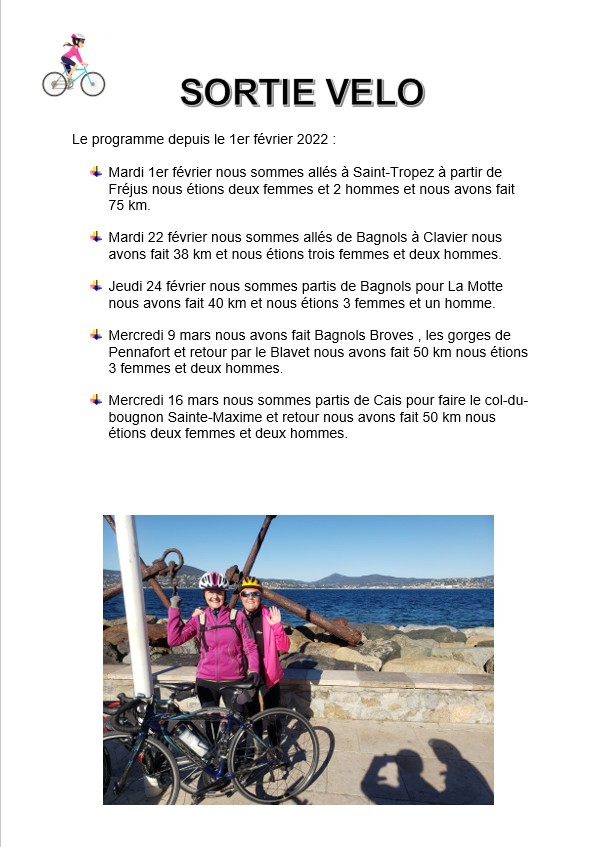 SORTIE VELO

Le programme depuis le 1er février 2022 :

Mardi 1er février nous sommes allés à Saint-Tropez à partir de Fréjus nous étions deux femmes et 2 hommes et nous avons fait 75 km.

Mardi 22 février nous sommes allés de Bagnols à Clavier nous avons fait 38 km et nous étions trois femmes et deux hommes.

Jeudi 24 février nous sommes partis de Bagnols pour La Motte nous avons fait 40 km et nous étions 3 femmes et un homme.

Mercredi 9 mars nous avons fait Bagnols Broves , les gorges de Pennafort et retour par le Blavet nous avons fait 50 km nous étions 3 femmes et deux hommes.

Mercredi 16 mars nous sommes partis de Cais pour faire le col-du-bougnon Sainte-Maxime et retour nous avons fait 50 km nous étions deux femmes et deux hommes.